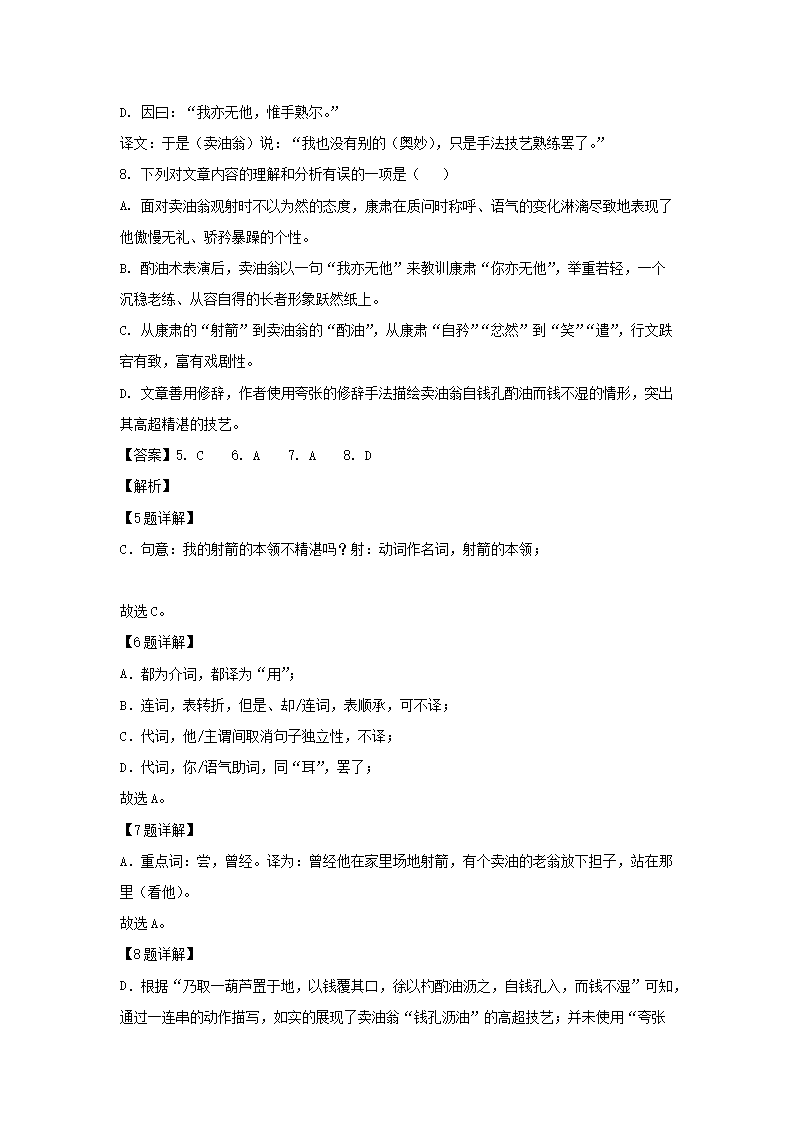 D. 因曰：“我亦无他，惟手熟尔。”

译文：于是（卖油翁）说：“我也没有别的（奥妙），只是手法技艺熟练罢了。”

8. 下列对文章内容的理解和分析有误的一项是（　　）

A. 面对卖油翁观射时不以为然的态度，康肃在质问时称呼、语气的变化淋漓尽致地表现了他傲慢无礼、骄矜暴躁的个性。

B. 酌油术表演后，卖油翁以一句“我亦无他”来教训康肃“你亦无他”，举重若轻，一个沉稳老练、从容自得的长者形象跃然纸上。

C. 从康肃的“射箭”到卖油翁的“酌油”，从康肃“自矜”“忿然”到“笑”“遣”，行文跌宕有致，富有戏剧性。

D. 文章善用修辞，作者使用夸张的修辞手法描绘卖油翁自钱孔酌油而钱不湿的情形，突出其高超精湛的技艺。

【答案】5. C　 6. A　 7. A　 8. D

【解析】

【5题详解】

C．句意：我的射箭的本领不精湛吗？射：动词作名词，射箭的本领；

故选C。

【6题详解】

A．都为介词，都译为“用”；

B．连词，表转折，但是、却/连词，表顺承，可不译；

C．代词，他/主谓间取消句子独立性，不译；

D．代词，你/语气助词，同“耳”，罢了；

故选A。

【7题详解】

A．重点词：尝，曾经。译为：曾经他在家里场地射箭，有个卖油的老翁放下担子，站在那里（看他）。

故选A。

【8题详解】

D．根据“乃取一葫芦置于地，以钱覆其口，徐以杓酌油沥之，自钱孔入，而钱不湿”可知，通过一连串的动作描写，如实的展现了卖油翁“钱孔沥油”的高超技艺；并未使用“夸张